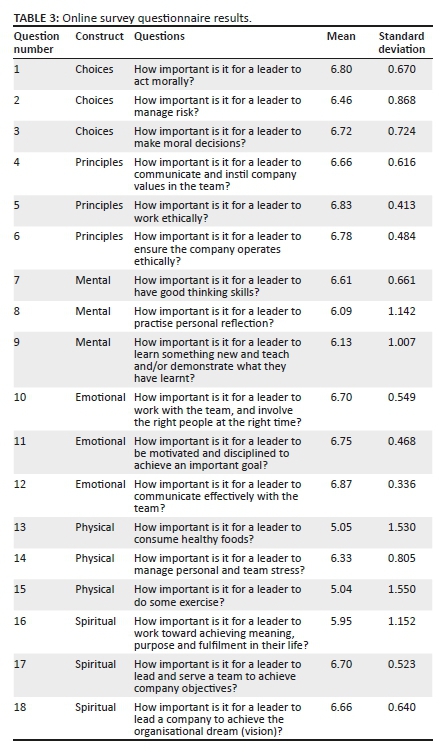 TABLE 3: Online survey questionnaire results.

| Question number | Construct | Questions | Mean | Standard deviation |
|---|---|---|---|---|
| 1 | Choices | How important is it for a leader to act morally? | 6.80 | 0.670 |
| 2 | Choices | How important is it for a leader to manage risk? | 6.46 | 0.868 |
| 3 | Choices | How important is it for a leader to make moral decisions? | 6.72 | 0.724 |
| 4 | Principles | How important is it for a leader to communicate and instil company values in the team? | 6.66 | 0.616 |
| 5 | Principles | How important is it for a leader to work ethically? | 6.83 | 0.413 |
| 6 | Principles | How important is it for a leader to ensure the company operates ethically? | 6.78 | 0.484 |
| 7 | Mental | How important is it for a leader to have good thinking skills? | 6.61 | 0.661 |
| 8 | Mental | How important is it for a leader to practise personal reflection? | 6.09 | 1.142 |
| 9 | Mental | How important is it for a leader to learn something new and teach and/or demonstrate what they have learnt? | 6.13 | 1.007 |
| 10 | Emotional | How important is it for a leader to work with the team, and involve the right people at the right time? | 6.70 | 0.549 |
| 11 | Emotional | How important is it for a leader to be motivated and disciplined to achieve an important goal? | 6.75 | 0.468 |
| 12 | Emotional | How important is it for a leader to communicate effectively with the team? | 6.87 | 0.336 |
| 13 | Physical | How important is it for a leader to consume healthy foods? | 5.05 | 1.530 |
| 14 | Physical | How important is it for a leader to manage personal and team stress? | 6.33 | 0.805 |
| 15 | Physical | How important is it for a leader to do some exercise? | 5.04 | 1.550 |
| 16 | Spiritual | How important is it for a leader to work toward achieving meaning, purpose and fulfilment in their life? | 5.95 | 1.152 |
| 17 | Spiritual | How important is it for a leader to lead and serve a team to achieve company objectives? | 6.70 | 0.523 |
| 18 | Spiritual | How important is it for a leader to lead a company to achieve the organisational dream (vision)? | 6.66 | 0.640 |